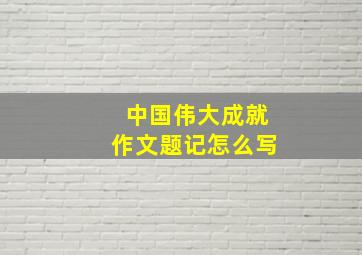 中国伟大成就
作文题记怎么写